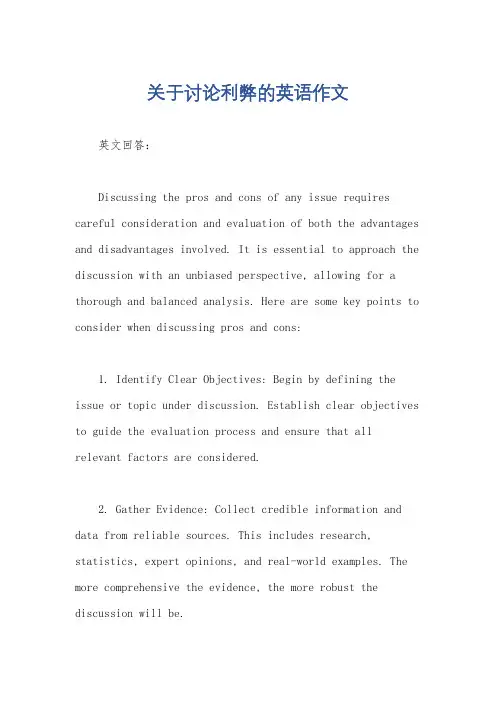 关于讨论利弊的英语作文

英文回答：

Discussing the pros and cons of any issue requires careful consideration and evaluation of both the advantages and disadvantages involved. It is essential to approach the discussion with an unbiased perspective, allowing for a thorough and balanced analysis. Here are some key points to consider when discussing pros and cons:

1. Identify Clear Objectives: Begin by defining the issue or topic under discussion. Establish clear objectives to guide the evaluation process and ensure that all relevant factors are considered.

2. Gather Evidence: Collect credible information and data from reliable sources. This includes research, statistics, expert opinions, and real-world examples. The more comprehensive the evidence, the more robust the discussion will be.